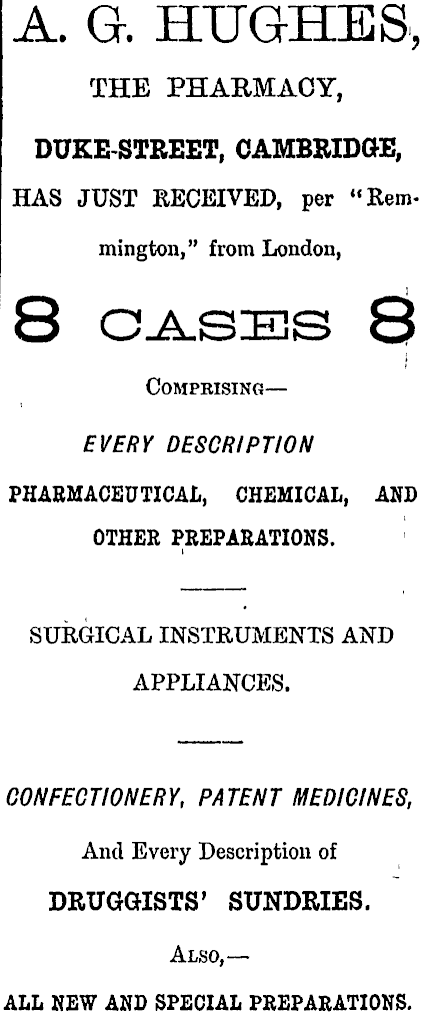 A. G. HUGHES,

THE PHARMACY,

DUKE-STREET, CAMBRIDGE,

HAS JUST RECEIVED, per "Remmington," from London,

8 CASES 8

COMPRISING—

EVERY DESCRIPTION

PHARMACEUTICAL, CHEMICAL, AND OTHER PREPARATIONS.

SURGICAL INSTRUMENTS AND APPLIANCES.

CONFECTIONERY, PATENT MEDICINES,

And Every Description of

DRUGGISTS' SUNDRIES.

ALSO,—

ALL NEW AND SPECIAL PREPARATIONS.